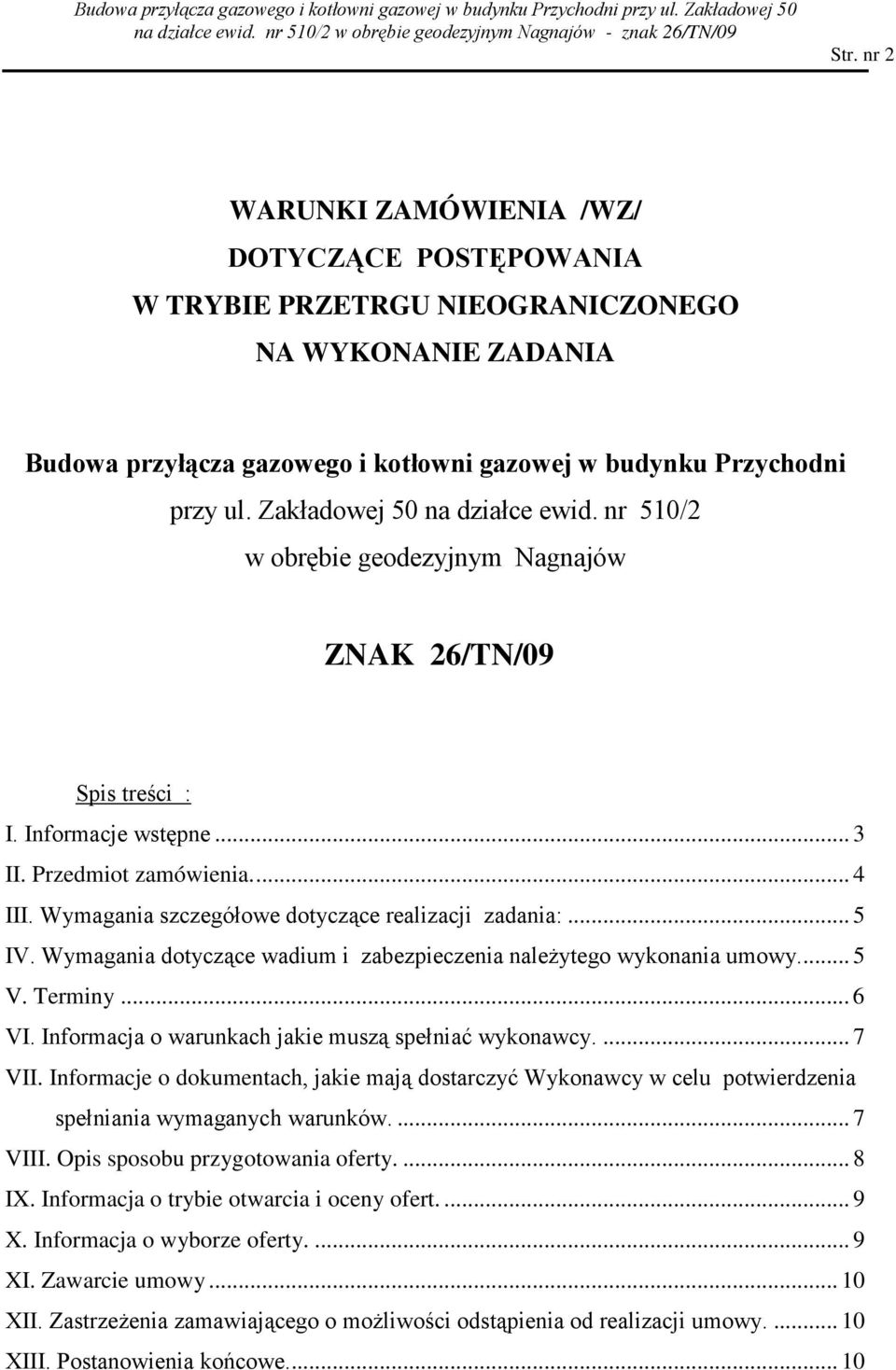 Budowa przyłącza gazowego i kotłowni gazowej w budynku Przychodni przy ul. Zakładowej 50 na działce ewid. nr 510/2 w obrębie geodezyjnym Nagnajów - znak 26/TN/09

Str. nr 2

WARUNKI ZAMÓWIENIA /WZ/
DOTYCZĄCE POSTĘPOWANIA
W TRYBIE PRZETRGU NIEOGRANICZONEGO
NA WYKONANIE ZADANIA

Budowa przyłącza gazowego i kotłowni gazowej w budynku Przychodni
przy ul. Zakładowej 50 na działce ewid. nr 510/2
w obrębie geodezyjnym Nagnajów

ZNAK 26/TN/09

Spis treści :
I. Informacje wstępne ... 3
II. Przedmiot zamówienia. ... 4
III. Wymagania szczegółowe dotyczące realizacji zadania: ... 5
IV. Wymagania dotyczące wadium i zabezpieczenia należytego wykonania umowy. ... 5
V. Terminy ... 6
VI. Informacja o warunkach jakie muszą spełniać wykonawcy. ... 7
VII. Informacje o dokumentach, jakie mają dostarczyć Wykonawcy w celu potwierdzenia spełniania wymaganych warunków. ... 7
VIII. Opis sposobu przygotowania oferty. ... 8
IX. Informacja o trybie otwarcia i oceny ofert. ... 9
X. Informacja o wyborze oferty. ... 9
XI. Zawarcie umowy ... 10
XII. Zastrzeżenia zamawiającego o możliwości odstąpienia od realizacji umowy. ... 10
XIII. Postanowienia końcowe. ... 10